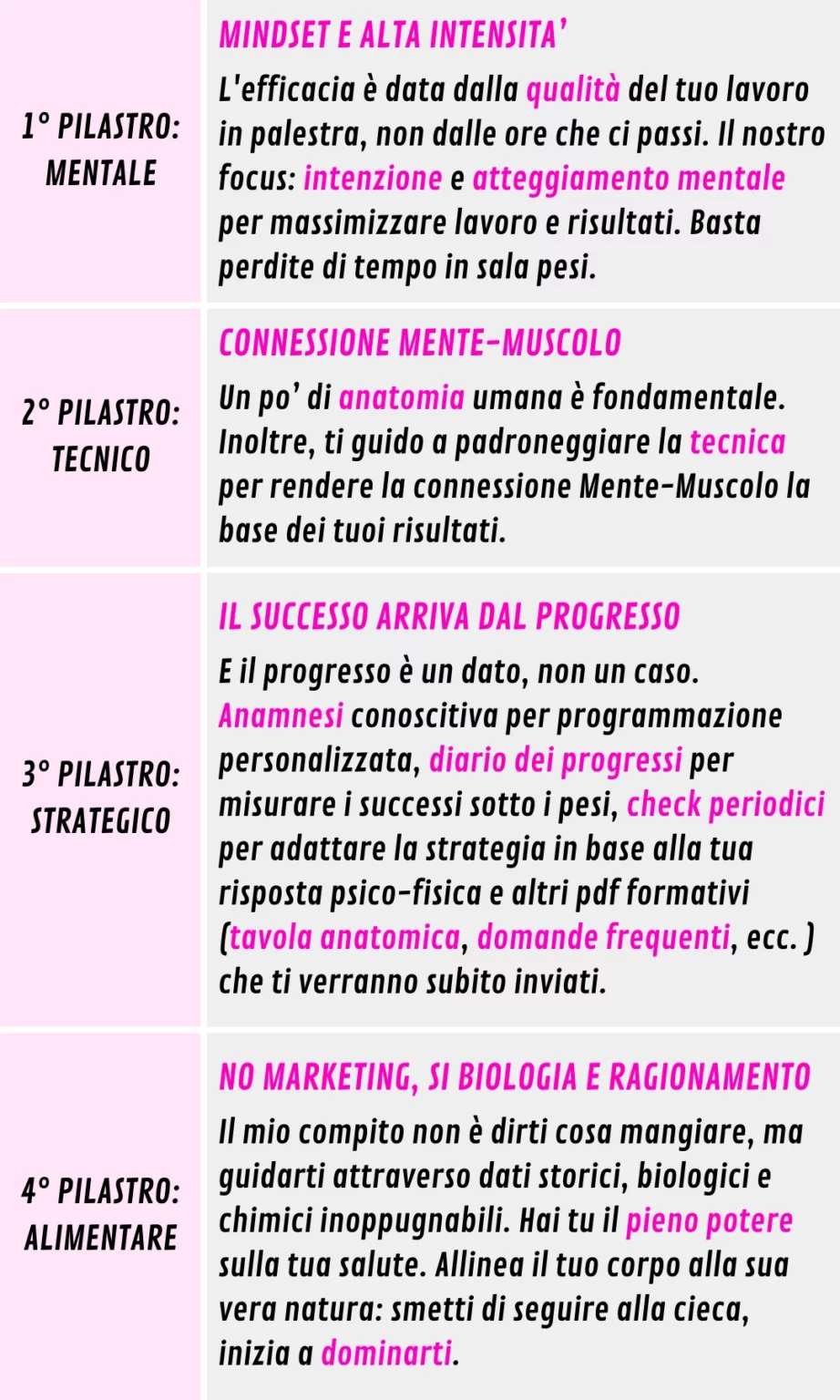 | | |
|---|---|
| 1° PILASTRO: MENTALE | MINDSET E ALTA INTENSITA' L'efficacia è data dalla qualità del tuo lavoro in palestra, non dalle ore che ci passi. Il nostro focus: intenzione e atteggiamento mentale per massimizzare lavoro e risultati. Basta perdite di tempo in sala pesi. |
| 2° PILASTRO: TECNICO | CONNESSIONE MENTE-MUSCOLO Un po' di anatomia umana è fondamentale. Inoltre, ti guido a padroneggiare la tecnica per rendere la connessione Mente-Muscolo la base dei tuoi risultati. |
| 3° PILASTRO: STRATEGICO | IL SUCCESSO ARRIVA DAL PROGRESSO E il progresso è un dato, non un caso. Anamnesi conoscitiva per programmazione personalizzata, diario dei progressi per misurare i successi sotto i pesi, check periodici per adattare la strategia in base alla tua risposta psico-fisica e altri pdf formativi (tavola anatomica, domande frequenti, ecc. ) che ti verranno subito inviati. |
| 4° PILASTRO: ALIMENTARE | NO MARKETING, SI BIOLOGIA E RAGIONAMENTO Il mio compito non è dirti cosa mangiare, ma guidarti attraverso dati storici, biologici e chimici inoppugnabili. Hai tu il pieno potere sulla tua salute. Allinea il tuo corpo alla sua vera natura: smetti di seguire alla cieca, inizia a dominarti. |